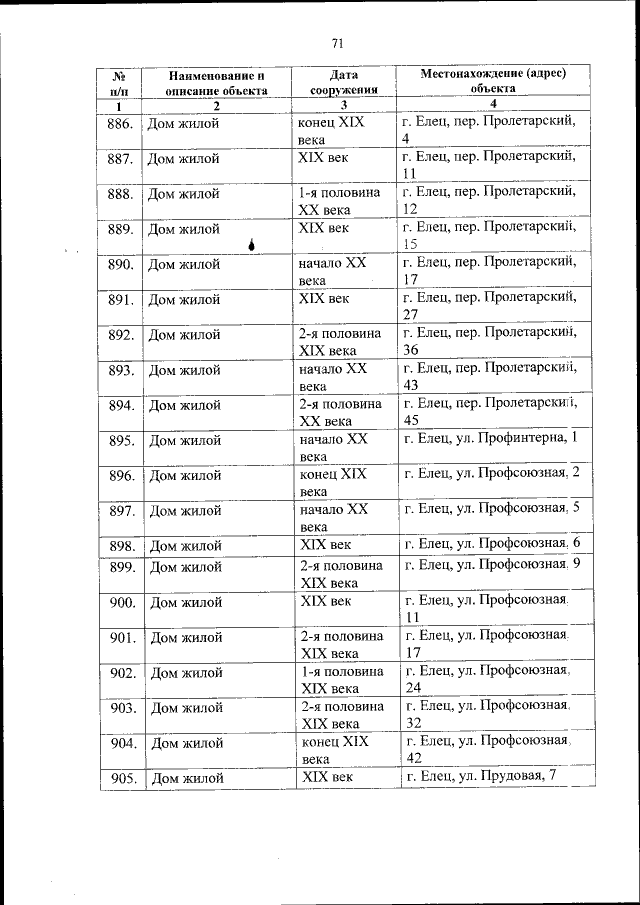 71

| № п/п | Наименование и описание объекта | Дата сооружения | Местонахождение (адрес) объекта |
|---|---|---|---|
| 1 | 2 | 3 | 4 |
| 886. | Дом жилой | конец XIX века | г. Елец, пер. Пролетарский, 4 |
| 887. | Дом жилой | XIX век | г. Елец, пер. Пролетарский, 11 |
| 888. | Дом жилой | 1-я половина XX века | г. Елец, пер. Пролетарский, 12 |
| 889. | Дом жилой | XIX век | г. Елец, пер. Пролетарский, 15 |
| 890. | Дом жилой | начало XX века | г. Елец, пер. Пролетарский, 17 |
| 891. | Дом жилой | XIX век | г. Елец, пер. Пролетарский, 27 |
| 892. | Дом жилой | 2-я половина XIX века | г. Елец, пер. Пролетарский, 36 |
| 893. | Дом жилой | начало XX века | г. Елец, пер. Пролетарский, 43 |
| 894. | Дом жилой | 2-я половина XX века | г. Елец, пер. Пролетарский, 45 |
| 895. | Дом жилой | начало XX века | г. Елец, ул. Профинтерна, 1 |
| 896. | Дом жилой | конец XIX века | г. Елец, ул. Профсоюзная, 2 |
| 897. | Дом жилой | начало XX века | г. Елец, ул. Профсоюзная, 5 |
| 898. | Дом жилой | XIX век | г. Елец, ул. Профсоюзная, 6 |
| 899. | Дом жилой | 2-я половина XIX века | г. Елец, ул. Профсоюзная, 9 |
| 900. | Дом жилой | XIX век | г. Елец, ул. Профсоюзная, 11 |
| 901. | Дом жилой | 2-я половина XIX века | г. Елец, ул. Профсоюзная, 17 |
| 902. | Дом жилой | 1-я половина XIX века | г. Елец, ул. Профсоюзная, 24 |
| 903. | Дом жилой | 2-я половина XIX века | г. Елец, ул. Профсоюзная, 32 |
| 904. | Дом жилой | конец XIX века | г. Елец, ул. Профсоюзная, 42 |
| 905. | Дом жилой | XIX век | г. Елец, ул. Прудовая, 7 |